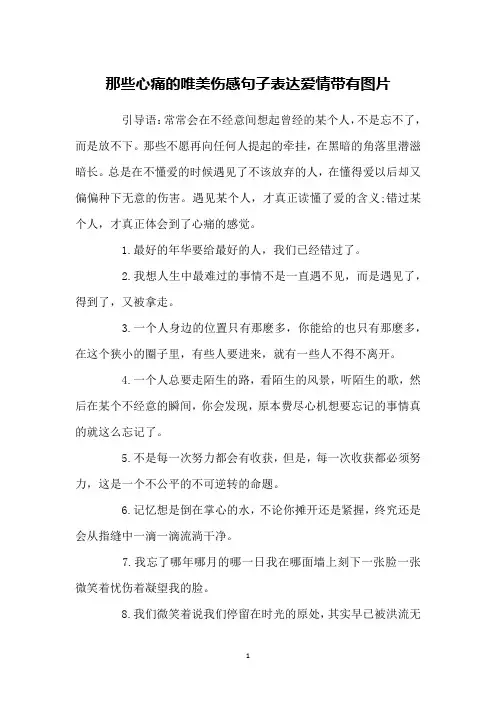 那些心痛的唯美伤感句子表达爱情带有图片

引导语：常常会在不经意间想起曾经的某个人，不是忘不了，而是放不下。那些不愿再向任何人提起的牵挂，在黑暗的角落里潜滋暗长。总是在不懂爱的时候遇见了不该放弃的人，在懂得爱以后却又偏偏种下无意的伤害。遇见某个人，才真正读懂了爱的含义；错过某个人，才真正体会到了心痛的感觉。

1.最好的年华要给最好的人，我们已经错过了。

2.我想人生中最难过的事情不是一直遇不见，而是遇见了，得到了，又被拿走。

3.一个人身边的位置只有那麽多，你能给的也只有那麽多，在这个狭小的圈子里，有些人要进来，就有一些人不得不离开。

4.一个人总要走陌生的路，看陌生的风景，听陌生的歌，然后在某个不经意的瞬间，你会发现，原本费尽心机想要忘记的事情真的就这么忘记了。

5.不是每一次努力都会有收获，但是，每一次收获都必须努力，这是一个不公平的不可逆转的命题。

6.记忆想是倒在掌心的水，不论你摊开还是紧握，终究还是会从指缝中一滴一滴流淌干净。

7.我忘了哪年哪月的哪一日我在哪面墙上刻下一张脸一张微笑着忧伤着凝望我的脸。

8.我们微笑着说我们停留在时光的原处，其实早已被洪流无

1